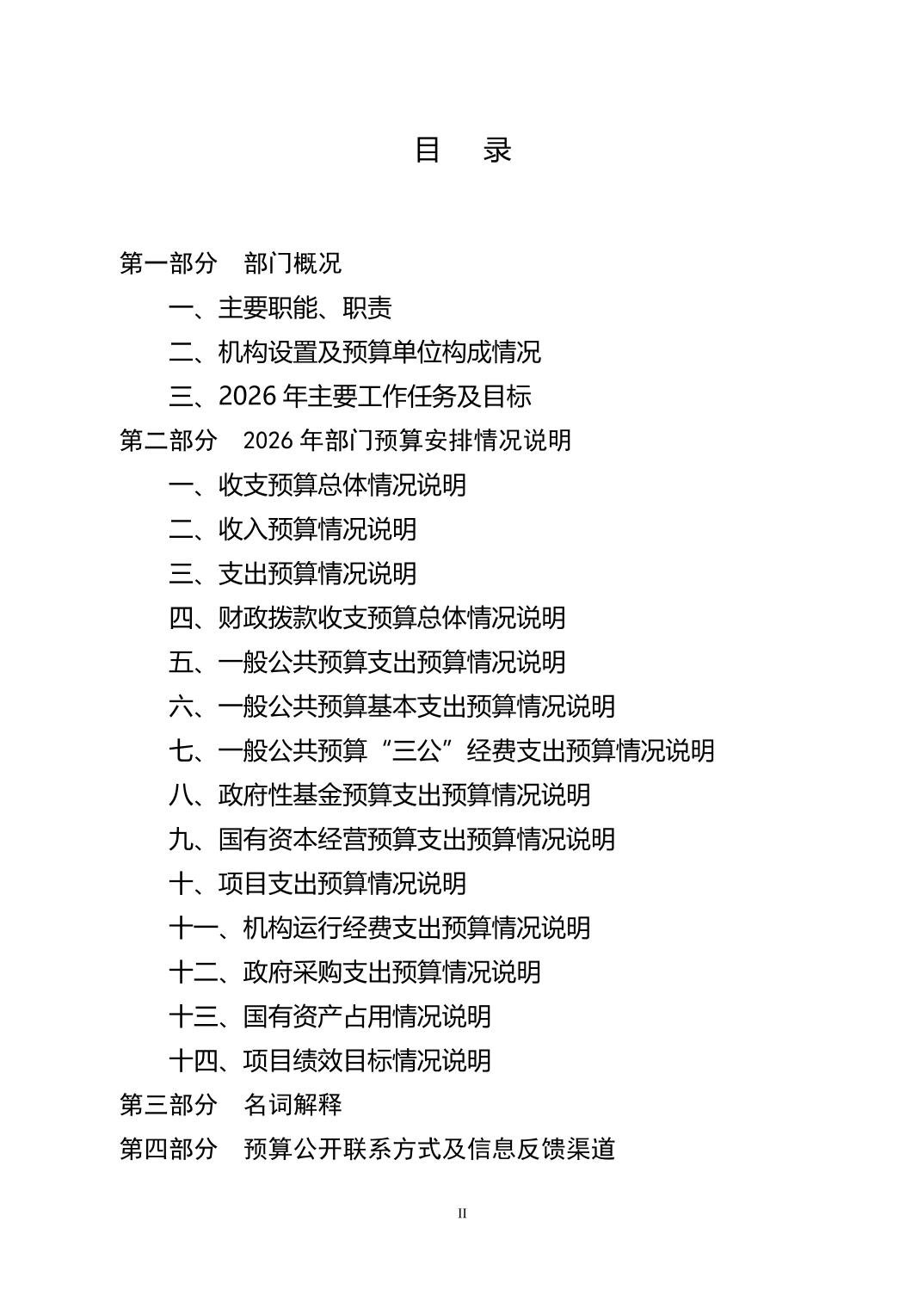 目　录

第一部分　部门概况

一、主要职能、职责

二、机构设置及预算单位构成情况

三、2026 年主要工作任务及目标

第二部分　2026 年部门预算安排情况说明

一、收支预算总体情况说明

二、收入预算情况说明

三、支出预算情况说明

四、财政拨款收支预算总体情况说明

五、一般公共预算支出预算情况说明

六、一般公共预算基本支出预算情况说明

七、一般公共预算“三公”经费支出预算情况说明

八、政府性基金预算支出预算情况说明

九、国有资本经营预算支出预算情况说明

十、项目支出预算情况说明

十一、机构运行经费支出预算情况说明

十二、政府采购支出预算情况说明

十三、国有资产占用情况说明

十四、项目绩效目标情况说明

第三部分　名词解释

第四部分　预算公开联系方式及信息反馈渠道

II